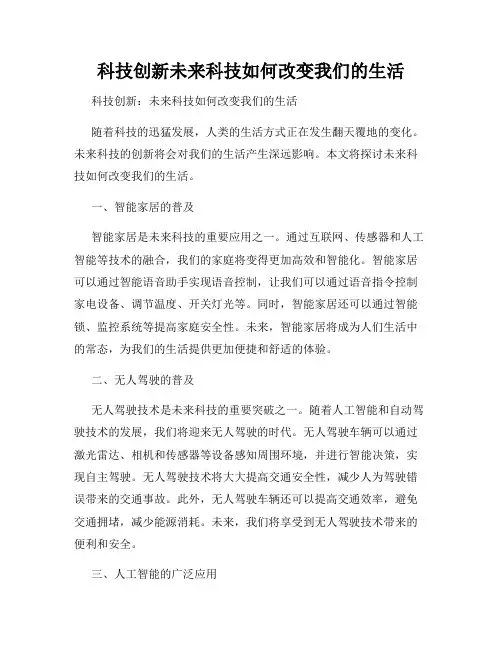 科技创新未来科技如何改变我们的生活

科技创新：未来科技如何改变我们的生活

随着科技的迅猛发展，人类的生活方式正在发生翻天覆地的变化。未来科技的创新将会对我们的生活产生深远影响。本文将探讨未来科技如何改变我们的生活。

一、智能家居的普及

智能家居是未来科技的重要应用之一。通过互联网、传感器和人工智能等技术的融合，我们的家庭将变得更加高效和智能化。智能家居可以通过智能语音助手实现语音控制，让我们可以通过语音指令控制家电设备、调节温度、开关灯光等。同时，智能家居还可以通过智能锁、监控系统等提高家庭安全性。未来，智能家居将成为人们生活中的常态，为我们的生活提供更加便捷和舒适的体验。

二、无人驾驶的普及

无人驾驶技术是未来科技的重要突破之一。随着人工智能和自动驾驶技术的发展，我们将迎来无人驾驶的时代。无人驾驶车辆可以通过激光雷达、相机和传感器等设备感知周围环境，并进行智能决策，实现自主驾驶。无人驾驶技术将大大提高交通安全性，减少人为驾驶错误带来的交通事故。此外，无人驾驶车辆还可以提高交通效率，避免交通拥堵，减少能源消耗。未来，我们将享受到无人驾驶技术带来的便利和安全。

三、人工智能的广泛应用